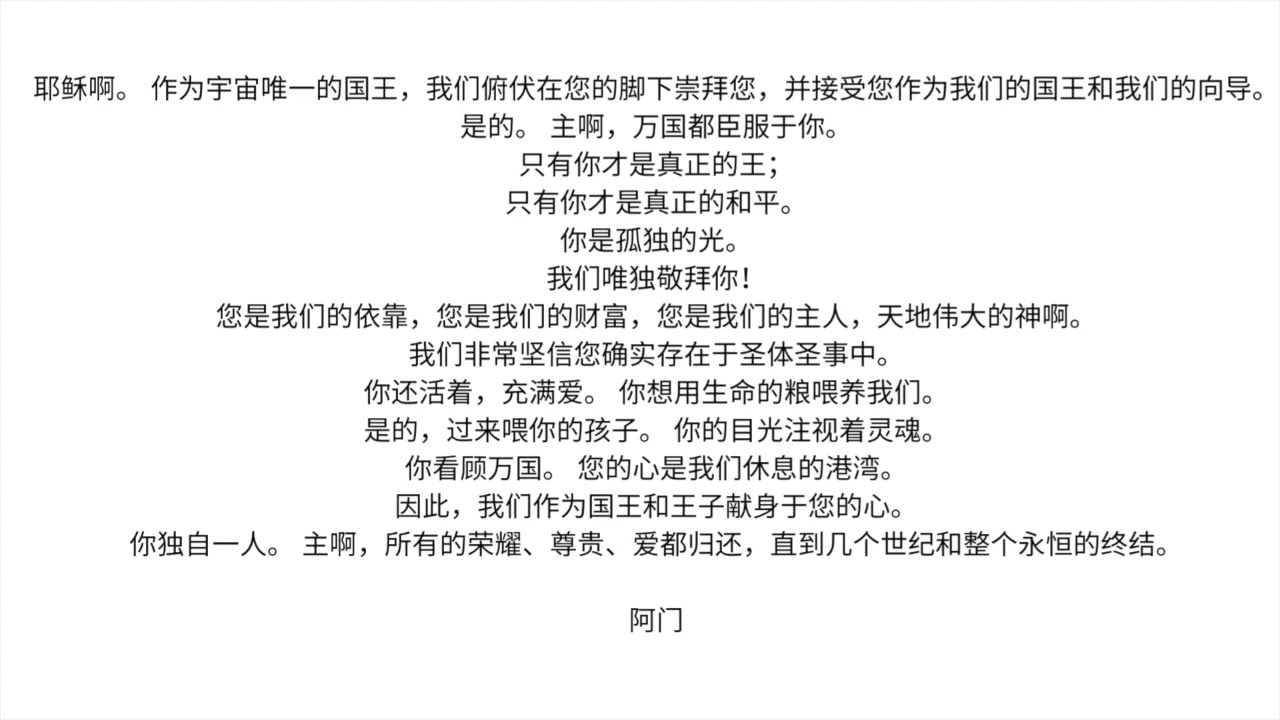 耶稣啊。 作为宇宙唯一的国王，我们俯伏在您的脚下崇拜您，并接受您作为我们的国王和我们的向导。
是的。 主啊，万国都臣服于你。
只有你才是真正的王；
只有你才是真正的和平。
你是孤独的光。
我们唯独敬拜你！
您是我们的依靠，您是我们的财富，您是我们的主人，天地伟大的神啊。
我们非常坚信您确实存在于圣体圣事中。
你还活着，充满爱。 你想用生命的粮喂养我们。
是的，过来喂你的孩子。 你的目光注视着灵魂。
你看顾万国。 您的心是我们休息的港湾。
因此，我们作为国王和王子献身于您的心。
你独自一人。 主啊，所有的荣耀、尊贵、爱都归还，直到几个世纪和整个永恒的终结。

阿门